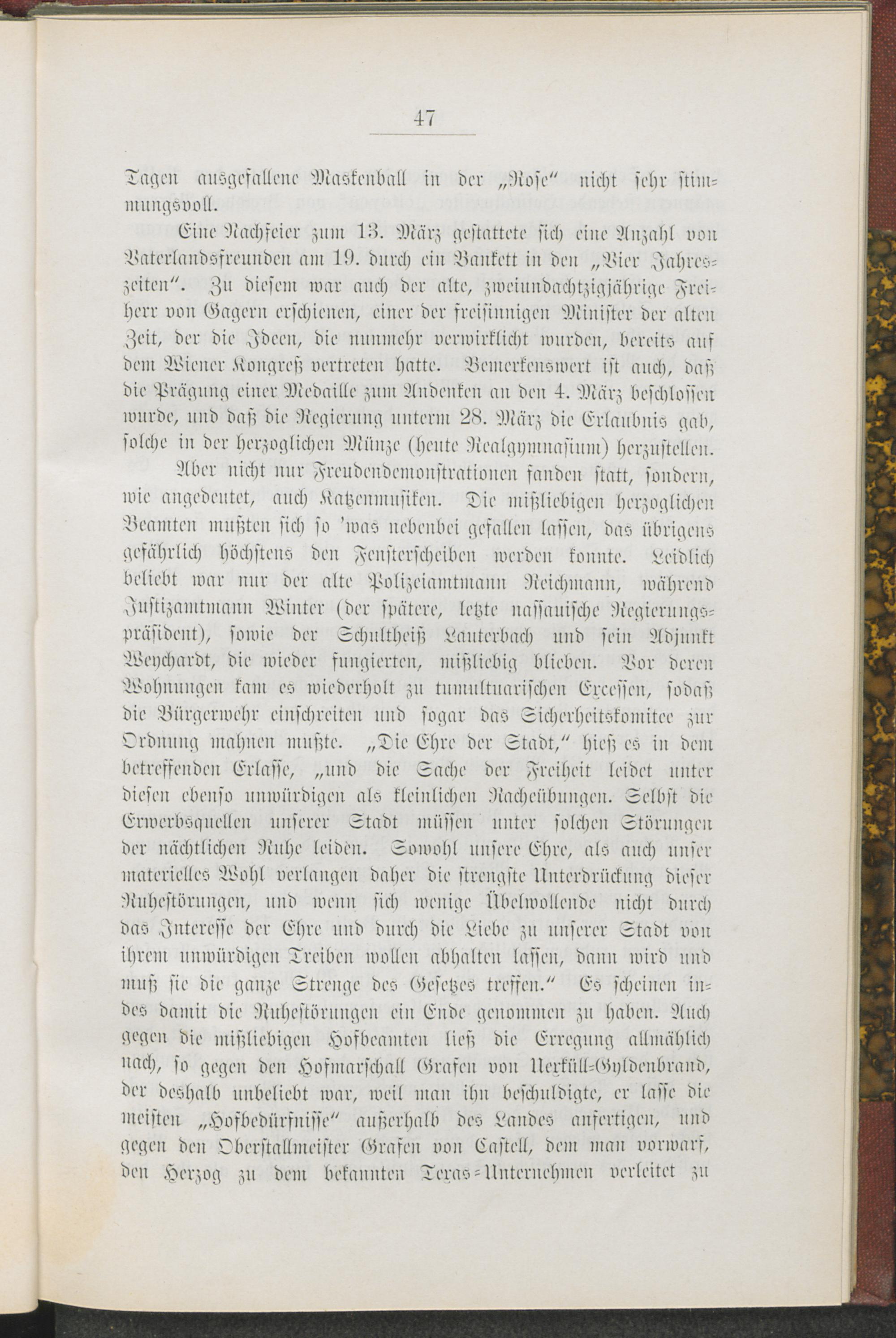 47

Tagen ausgefallene Maskenball in der „Rose“ nicht sehr stimmungsvoll.

Eine Nachfeier zum 13. März gestattete sich eine Anzahl von Vaterlandsfreunden am 19. durch ein Bankett in den „Vier Jahreszeiten“. Zu diesem war auch der alte, zweiundachtzigjährige Freiherr von Gagern erschienen, einer der freisinnigen Minister der alten Zeit, der die Ideen, die nunmehr verwirklicht wurden, bereits auf dem Wiener Kongreß vertreten hatte. Bemerkenswert ist auch, daß die Prägung einer Medaille zum Andenken an den 4. März beschlossen wurde, und daß die Regierung unterm 28. März die Erlaubnis gab, solche in der herzoglichen Münze (heute Realgymnasium) herzustellen.

Aber nicht nur Freudendemonstrationen fanden statt, sondern, wie angedeutet, auch Katzenmusiken. Die mißliebigen herzoglichen Beamten mußten sich so 'was nebenbei gefallen lassen, das übrigens gefährlich höchstens den Fensterscheiben werden konnte. Leidlich beliebt war nur der alte Polizeiamtmann Reichmann, während Justizamtmann Winter (der spätere, letzte nassauische Regierungspräsident), sowie der Schultheiß Lauterbach und sein Adjunkt Weychardt, die wieder fungierten, mißliebig blieben. Vor deren Wohnungen kam es wiederholt zu tumultuarischen Excessen, sodaß die Bürgerwehr einschreiten und sogar das Sicherheitskomitee zur Ordnung mahnen mußte. „Die Ehre der Stadt,“ hieß es in dem betreffenden Erlasse, „und die Sache der Freiheit leidet unter diesen ebenso unwürdigen als kleinlichen Racheübungen. Selbst die Erwerbsquellen unserer Stadt müssen unter solchen Störungen der nächtlichen Ruhe leiden. Sowohl unsere Ehre, als auch unser materielles Wohl verlangen daher die strengste Unterdrückung dieser Ruhestörungen, und wenn sich wenige Übelwollende nicht durch das Interesse der Ehre und durch die Liebe zu unserer Stadt von ihrem unwürdigen Treiben wollen abhalten lassen, dann wird und muß sie die ganze Strenge des Gesetzes treffen.“ Es scheinen indes damit die Ruhestörungen ein Ende genommen zu haben. Auch gegen die mißliebigen Hofbeamten ließ die Erregung allmählich nach, so gegen den Hofmarschall Grafen von Uexküll-Gyldenbrand, der deshalb unbeliebt war, weil man ihn beschuldigte, er lasse die meisten „Hofbedürfnisse“ außerhalb des Landes anfertigen, und gegen den Oberstallmeister Grafen von Castell, dem man vorwarf, den Herzog zu dem bekannten Texas-Unternehmen verleitet zu